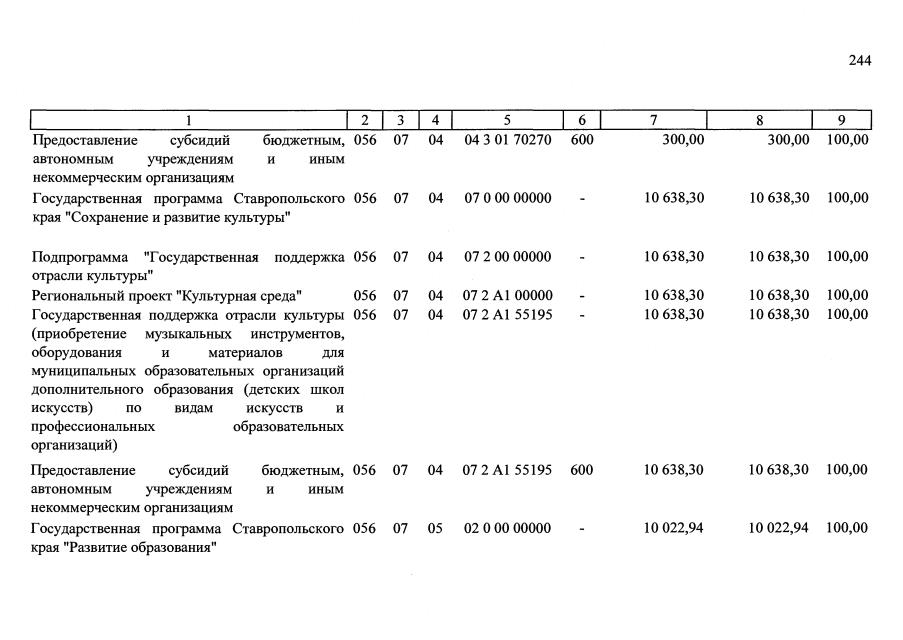 244

| 1 | 2 | 3 | 4 | 5 | 6 | 7 | 8 | 9 |
|---|---|---|---|---|---|---|---|---|
| Предоставление субсидий бюджетным, автономным учреждениям и иным некоммерческим организациям | 056 | 07 | 04 | 04 3 01 70270 | 600 | 300,00 | 300,00 | 100,00 |
| Государственная программа Ставропольского края "Сохранение и развитие культуры" | 056 | 07 | 04 | 07 0 00 00000 | - | 10 638,30 | 10 638,30 | 100,00 |
| Подпрограмма "Государственная поддержка отрасли культуры" | 056 | 07 | 04 | 07 2 00 00000 | - | 10 638,30 | 10 638,30 | 100,00 |
| Региональный проект "Культурная среда" | 056 | 07 | 04 | 07 2 A1 00000 | - | 10 638,30 | 10 638,30 | 100,00 |
| Государственная поддержка отрасли культуры (приобретение музыкальных инструментов, оборудования и материалов для муниципальных образовательных организаций дополнительного образования (детских школ искусств) по видам искусств и профессиональных образовательных организаций) | 056 | 07 | 04 | 07 2 A1 55195 | - | 10 638,30 | 10 638,30 | 100,00 |
| Предоставление субсидий бюджетным, автономным учреждениям и иным некоммерческим организациям | 056 | 07 | 04 | 07 2 A1 55195 | 600 | 10 638,30 | 10 638,30 | 100,00 |
| Государственная программа Ставропольского края "Развитие образования" | 056 | 07 | 05 | 02 0 00 00000 | - | 10 022,94 | 10 022,94 | 100,00 |